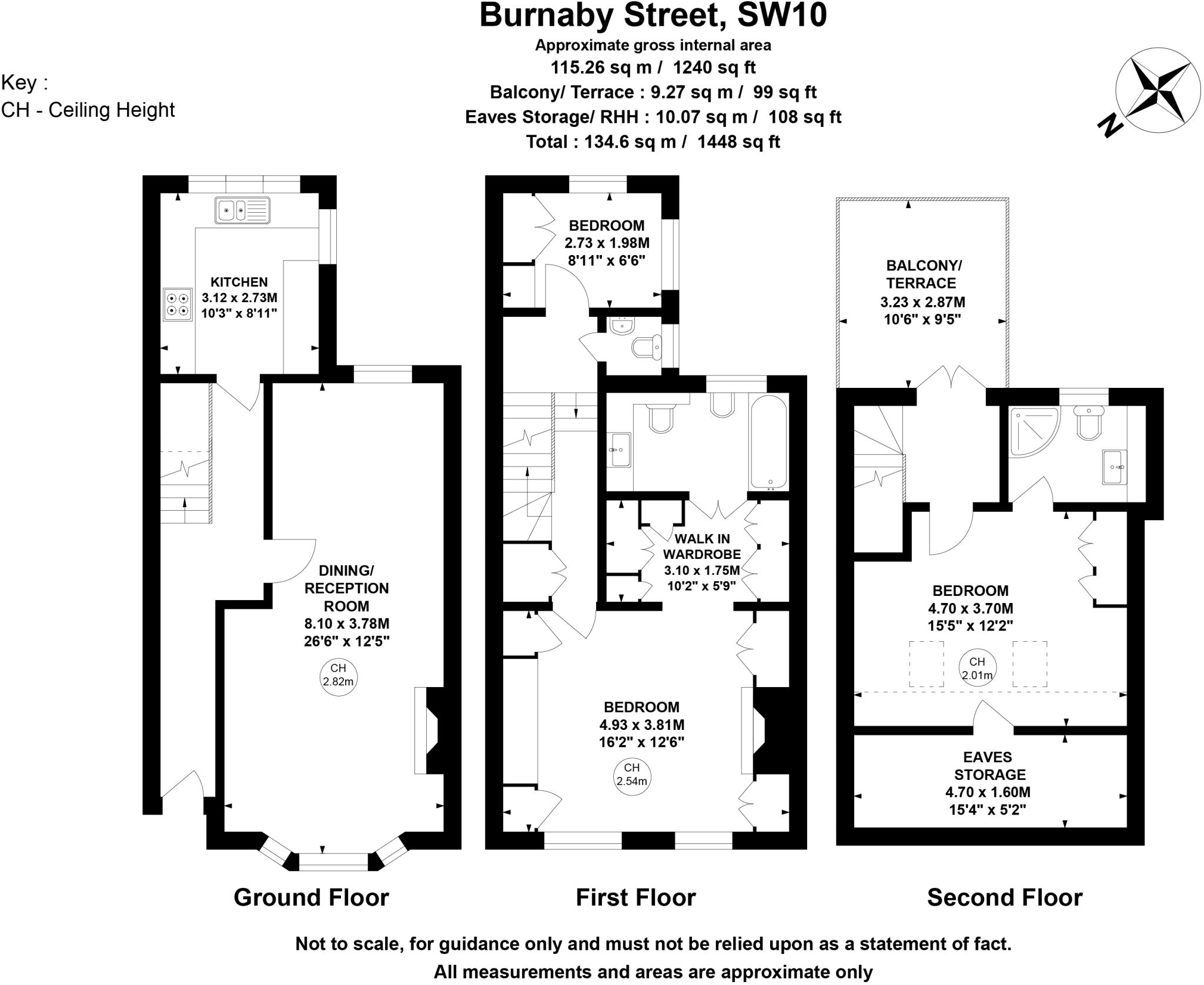 Burnaby Street, SW10
Approximate gross internal area
115.26 sq m / 1240 sq ft
Balcony/ Terrace : 9.27 sq m / 99 sq ft
Eaves Storage/ RHH : 10.07 sq m / 108 sq ft
Total : 134.6 sq m / 1448 sq ft

Key :
CH - Ceiling Height

N

KITCHEN
3.12 x 2.73M
10'3" x 8'11"

DINING/
RECEPTION
ROOM
8.10 x 3.78M
26'6" x 12'5"

CH
2.82m

BEDROOM
2.73 x 1.98M
8'11" x 6'6"

WALK IN
WARDROBE
3.10 x 1.75M
10'2" x 5'9"

BEDROOM
4.93 x 3.81M
16'2" x 12'6"

CH
2.54m

BALCONY/
TERRACE
3.23 x 2.87M
10'6" x 9'5"

BEDROOM
4.70 x 3.70M
15'5" x 12'2"

CH
2.01m

EAVES
STORAGE
4.70 x 1.60M
15'4" x 5'2"

Ground Floor

First Floor

Second Floor

Not to scale, for guidance only and must not be relied upon as a statement of fact.
All measurements and areas are approximate only